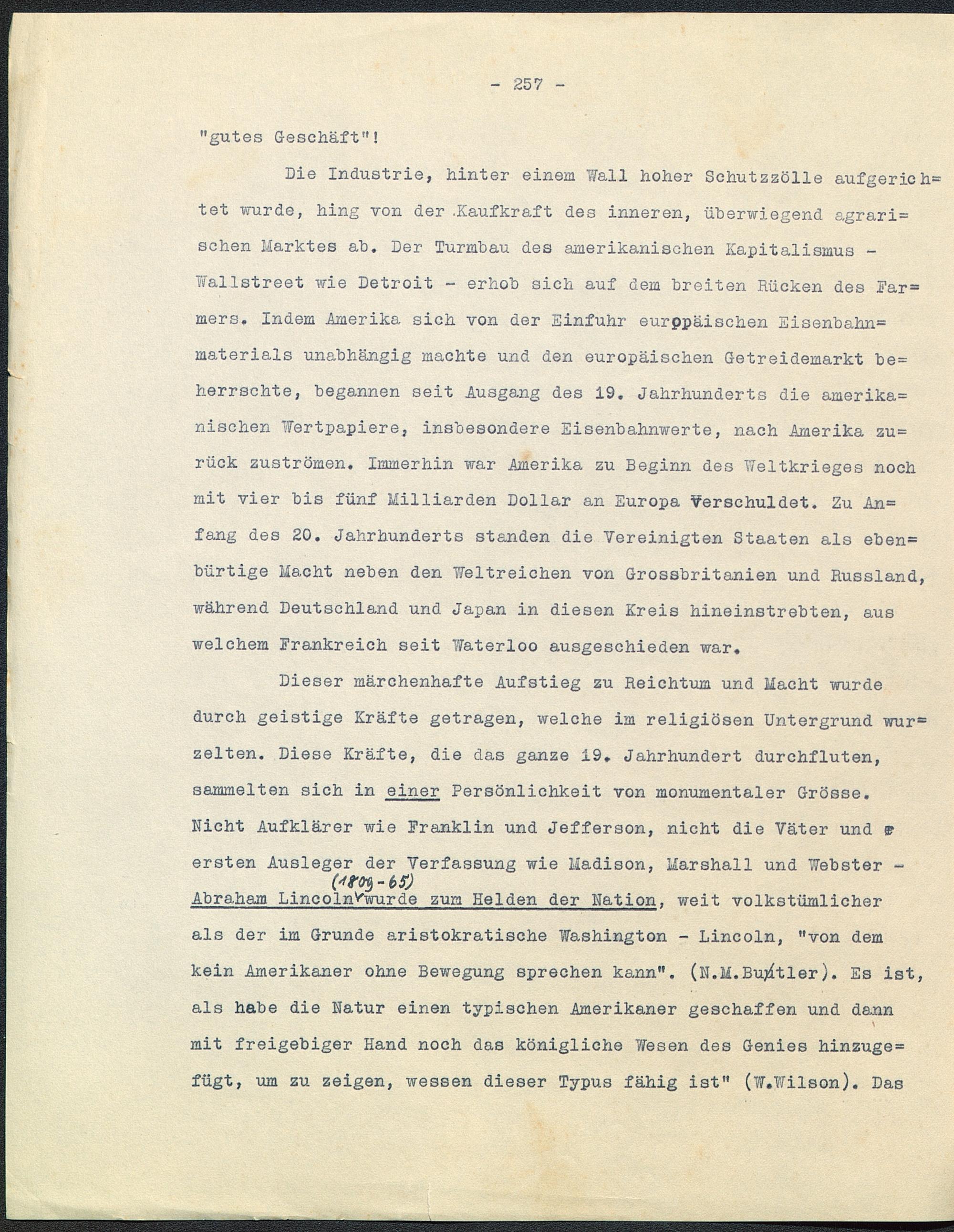 - 257 -

"gutes Geschäft"!

Die Industrie, hinter einem Wall hoher Schutzzölle aufgerichtet wurde, hing von der Kaufkraft des inneren, überwiegend agrarischen Marktes ab. Der Turmbau des amerikanischen Kapitalismus - Wallstreet wie Detroit - erhob sich auf dem breiten Rücken des Farmers. Indem Amerika sich von der Einfuhr europäischen Eisenbahnmaterials unabhängig machte und den europäischen Getreidemarkt beherrschte, begannen seit Ausgang des 19. Jahrhunderts die amerikanischen Wertpapiere, insbesondere Eisenbahnwerte, nach Amerika zurück zuströmen. Immerhin war Amerika zu Beginn des Weltkrieges noch mit vier bis fünf Milliarden Dollar an Europa verschuldet. Zu Anfang des 20. Jahrhunderts standen die Vereinigten Staaten als ebenbürtige Macht neben den Weltreichen von Grossbritanien und Russland, während Deutschland und Japan in diesen Kreis hineinstrebten, aus welchem Frankreich seit Waterloo ausgeschieden war.

Dieser märchenhafte Aufstieg zu Reichtum und Macht wurde durch geistige Kräfte getragen, welche im religiösen Untergrund wurzelten. Diese Kräfte, die das ganze 19. Jahrhundert durchfluten, sammelten sich in einer Persönlichkeit von monumentaler Grösse. Nicht Aufklärer wie Franklin und Jefferson, nicht die Väter und ersten Ausleger der Verfassung wie Madison, Marshall und Webster - Abraham Lincoln (1809-65) wurde zum Helden der Nation, weit volkstümlicher als der im Grunde aristokratische Washington - Lincoln, "von dem kein Amerikaner ohne Bewegung sprechen kann". (N.M.Butler). Es ist, als habe die Natur einen typischen Amerikaner geschaffen und dann mit freigebiger Hand noch das königliche Wesen des Genies hinzugefügt, um zu zeigen, wessen dieser Typus fähig ist" (W.Wilson). Das